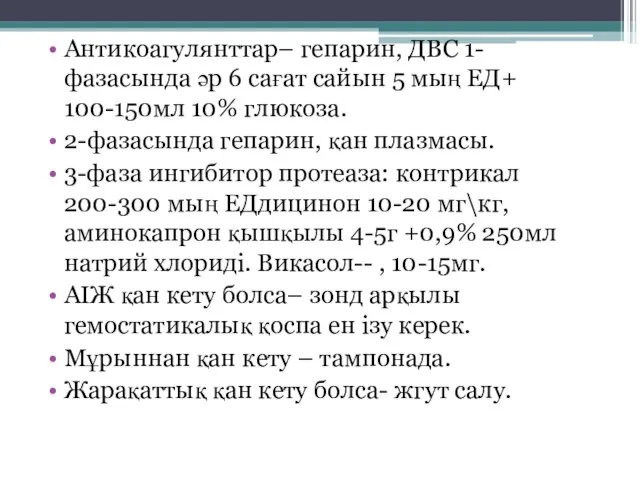 • Антикоагулянттар– гепарин, ДВС 1-фазасында әр 6 сағат сайын 5 мың ЕД+ 100-150мл 10% глюкоза.
• 2-фазасында гепарин, қан плазмасы.
• 3-фаза ингибитор протеаза: контрикал 200-300 мың ЕДдицинон 10-20 мг\кг, аминокапрон қышқылы 4-5г +0,9% 250мл натрий хлориді. Викасол-- , 10-15мг.
• АІЖ қан кету болса– зонд арқылы гемостатикалық қоспа ен ізу керек.
• Мұрыннан қан кету – тампонада.
• Жарақаттық қан кету болса- жгут салу.